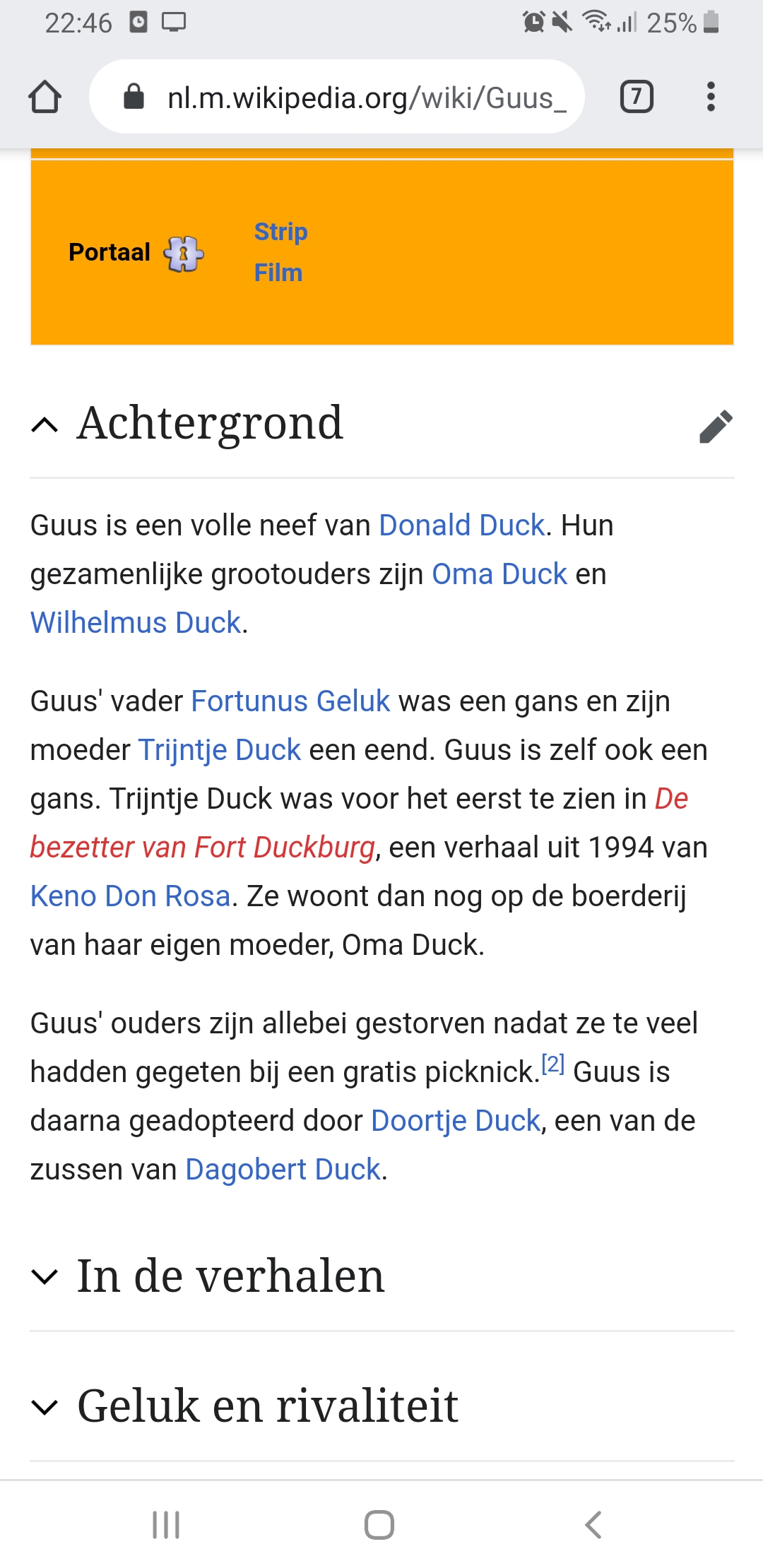 22:46 25%

nl.m.wikipedia.org/wiki/Guus_

7

Portaal

Strip
Film

Achtergrond

Guus is een volle neef van Donald Duck. Hun gezamenlijke grootouders zijn Oma Duck en Wilhelmus Duck.

Guus' vader Fortunus Geluk was een gans en zijn moeder Trijntje Duck een eend. Guus is zelf ook een gans. Trijntje Duck was voor het eerst te zien in De bezetter van Fort Duckburg, een verhaal uit 1994 van Keno Don Rosa. Ze woont dan nog op de boerderij van haar eigen moeder, Oma Duck.

Guus' ouders zijn allebei gestorven nadat ze te veel hadden gegeten bij een gratis picknick.[2] Guus is daarna geadopteerd door Doortje Duck, een van de zussen van Dagobert Duck.

In de verhalen

Geluk en rivaliteit